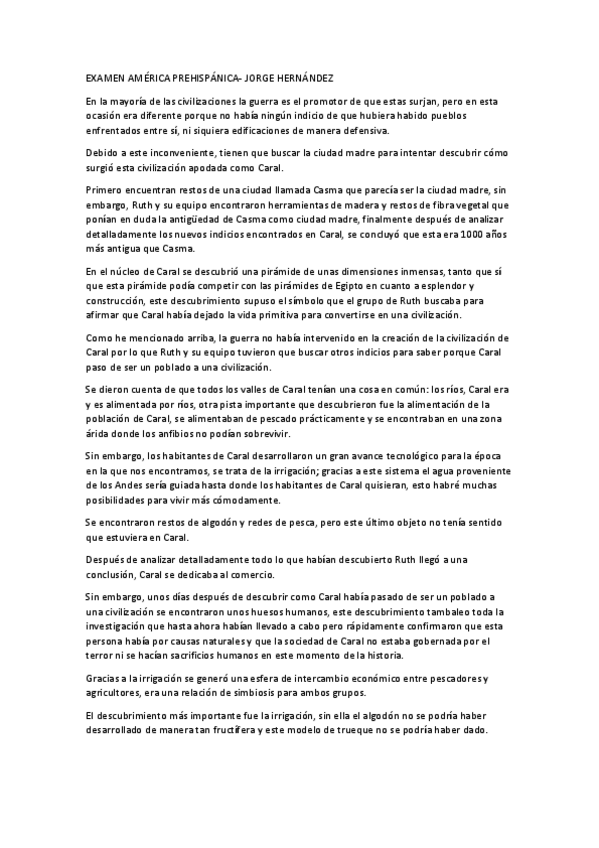 EXAMEN AMÉRICA PREHISPÁNICA- JORGE HERNÁNDEZ

En la mayoría de las civilizaciones la guerra es el promotor de que estas surjan, pero en esta ocasión era diferente porque no había ningún indicio de que hubiera habido pueblos enfrentados entre sí, ni siquiera edificaciones de manera defensiva.

Debido a este inconveniente, tienen que buscar la ciudad madre para intentar descubrir cómo surgió esta civilización apodada como Caral.

Primero encuentran restos de una ciudad llamada Casma que parecía ser la ciudad madre, sin embargo, Ruth y su equipo encontraron herramientas de madera y restos de fibra vegetal que ponían en duda la antigüedad de Casma como ciudad madre, finalmente después de analizar detalladamente los nuevos indicios encontrados en Caral, se concluyó que esta era 1000 años más antigua que Casma.

En el núcleo de Caral se descubrió una pirámide de unas dimensiones inmensas, tanto que sí que esta pirámide podía competir con las pirámides de Egipto en cuanto a esplendor y construcción, este descubrimiento supuso el símbolo que el grupo de Ruth buscaba para afirmar que Caral había dejado la vida primitiva para convertirse en una civilización.

Como he mencionado arriba, la guerra no había intervenido en la creación de la civilización de Caral por lo que Ruth y su equipo tuvieron que buscar otros indicios para saber porque Caral paso de ser un poblado a una civilización.

Se dieron cuenta de que todos los valles de Caral tenían una cosa en común: los ríos, Caral era y es alimentada por ríos, otra pista importante que descubrieron fue la alimentación de la población de Caral, se alimentaban de pescado prácticamente y se encontraban en una zona árida donde los anfibios no podían sobrevivir.

Sin embargo, los habitantes de Caral desarrollaron un gran avance tecnológico para la época en la que nos encontramos, se trata de la irrigación; gracias a este sistema el agua proveniente de los Andes sería guiada hasta donde los habitantes de Caral quisieran, esto habré muchas posibilidades para vivir más cómodamente.

Se encontraron restos de algodón y redes de pesca, pero este último objeto no tenía sentido que estuviera en Caral.

Después de analizar detalladamente todo lo que habían descubierto Ruth llegó a una conclusión, Caral se dedicaba al comercio.

Sin embargo, unos días después de descubrir como Caral había pasado de ser un poblado a una civilización se encontraron unos huesos humanos, este descubrimiento tambaleo toda la investigación que hasta ahora habían llevado a cabo pero rápidamente confirmaron que esta persona había por causas naturales y que la sociedad de Caral no estaba gobernada por el terror ni se hacían sacrificios humanos en este momento de la historia.

Gracias a la irrigación se generó una esfera de intercambio económico entre pescadores y agricultores, era una relación de simbiosis para ambos grupos.

El descubrimiento más importante fue la irrigación, sin ella el algodón no se podría haber desarrollado de manera tan fructífera y este modelo de trueque no se podría haber dado.